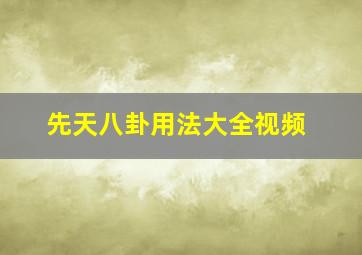 先天八卦用法大全视频